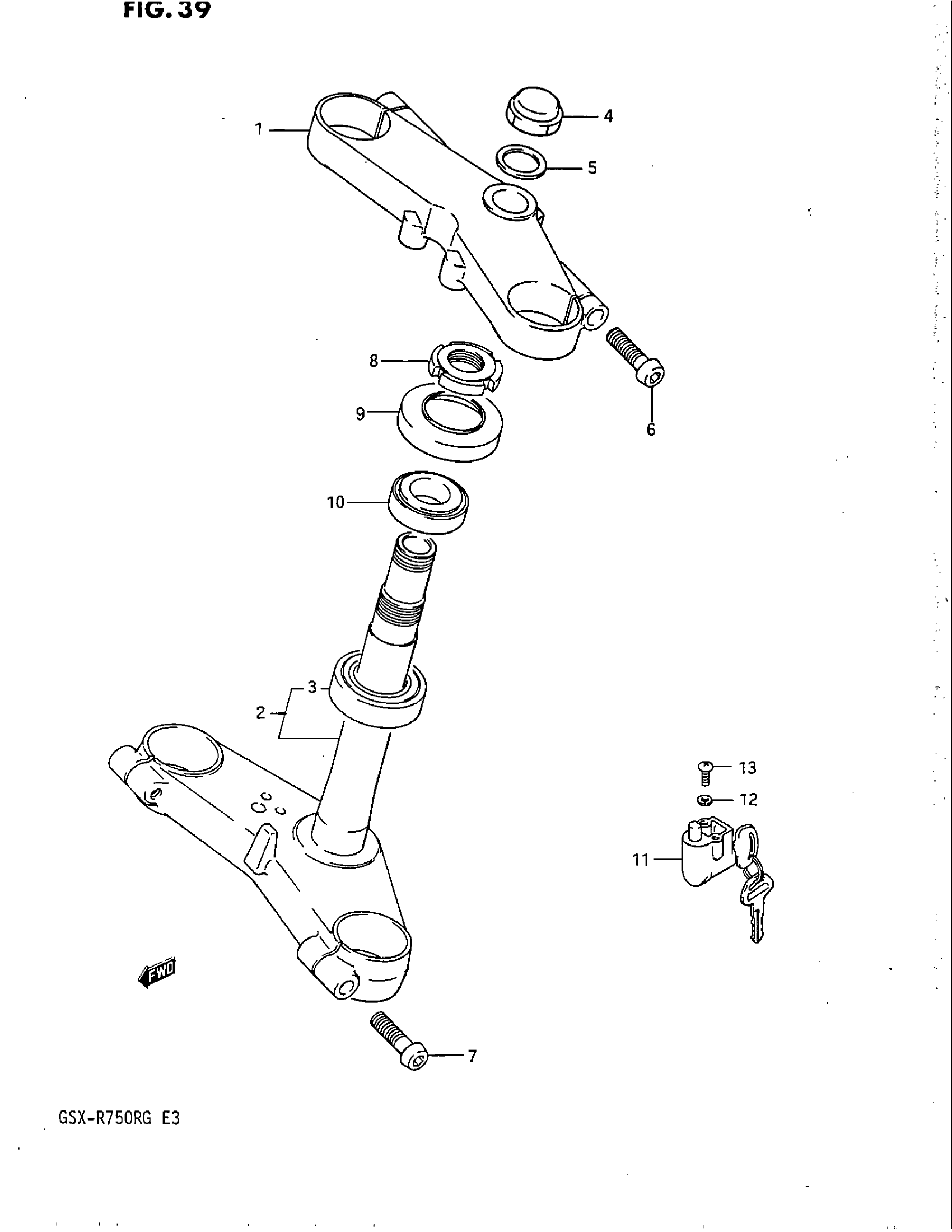 FIG. 39

1
4
5
8
9
6
10
3
2
13
12
11
FWD
7

GSX-R750RG E3